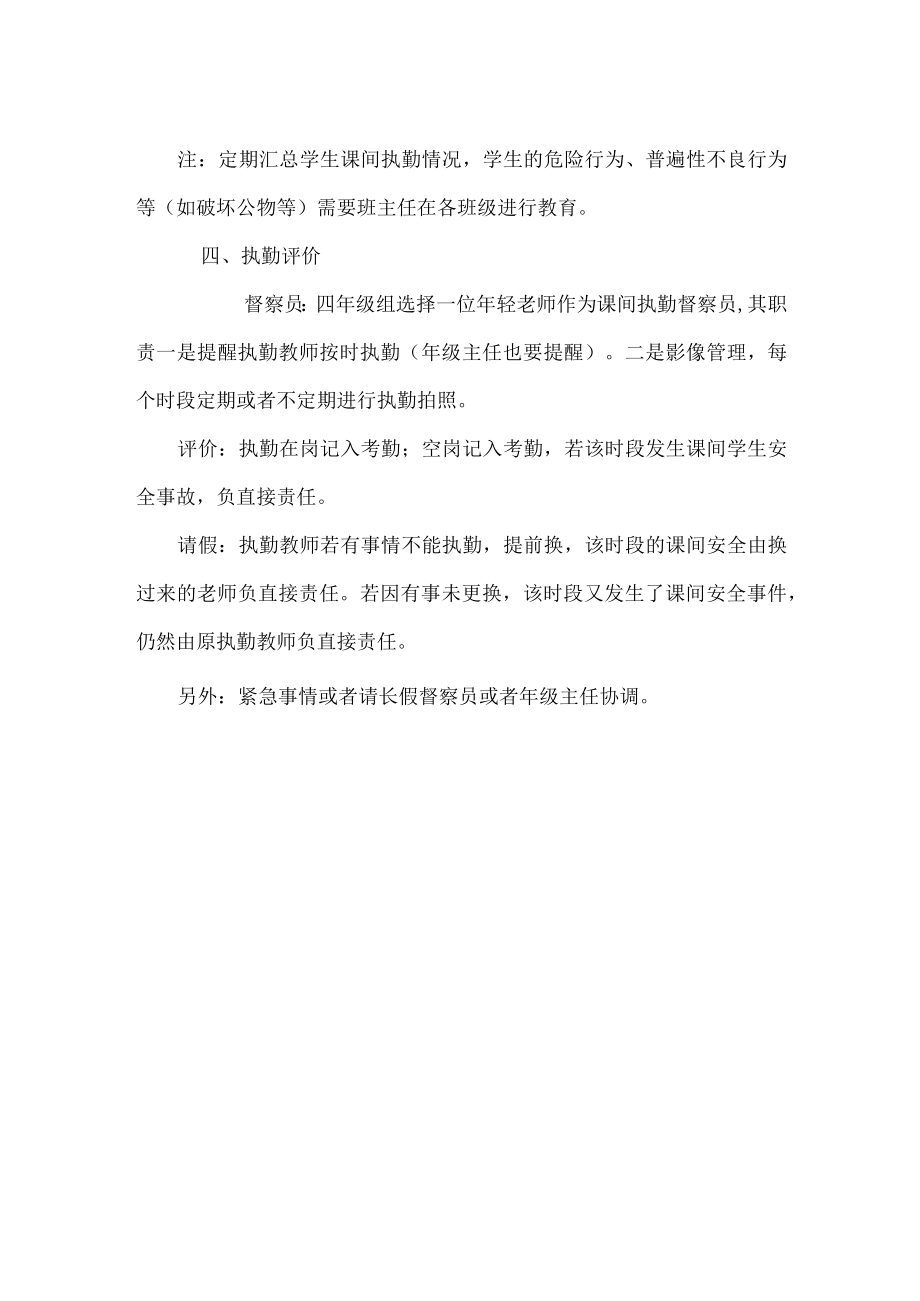 注：定期汇总学生课间执勤情况，学生的危险行为、普遍性不良行为等（如破坏公物等）需要班主任在各班级进行教育。

四、执勤评价

督察员：四年级组选择一位年轻老师作为课间执勤督察员，其职责一是提醒执勤教师按时执勤（年级主任也要提醒）。二是影像管理，每个时段定期或者不定期进行执勤拍照。

评价：执勤在岗记入考勤；空岗记入考勤，若该时段发生课间学生安全事故，负直接责任。

请假：执勤教师若有事情不能执勤，提前换，该时段的课间安全由换过来的老师负直接责任。若因有事未更换，该时段又发生了课间安全事件，仍然由原执勤教师负直接责任。

另外：紧急事情或者请长假督察员或者年级主任协调。